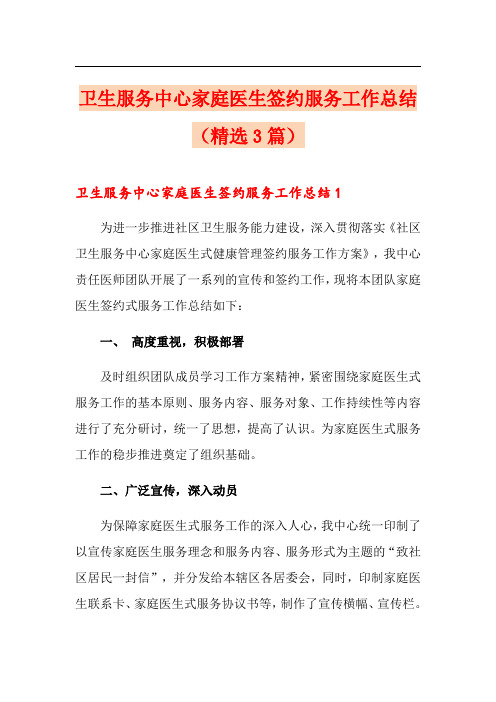 卫生服务中心家庭医生签约服务工作总结（精选3篇）

卫生服务中心家庭医生签约服务工作总结1

为进一步推进社区卫生服务能力建设，深入贯彻落实《社区卫生服务中心家庭医生式健康管理签约服务工作方案》，我中心责任医师团队开展了一系列的宣传和签约工作，现将本团队家庭医生签约式服务工作总结如下：

一、 高度重视，积极部署

及时组织团队成员学习工作方案精神，紧密围绕家庭医生式服务工作的基本原则、服务内容、服务对象、工作持续性等内容进行了充分研讨，统一了思想，提高了认识。为家庭医生式服务工作的稳步推进奠定了组织基础。

二、广泛宣传，深入动员

为保障家庭医生式服务工作的深入人心，我中心统一印制了以宣传家庭医生服务理念和服务内容、服务形式为主题的“致社区居民一封信”，并分发给本辖区各居委会，同时，印制家庭医生联系卡、家庭医生式服务协议书等，制作了宣传横幅、宣传栏。